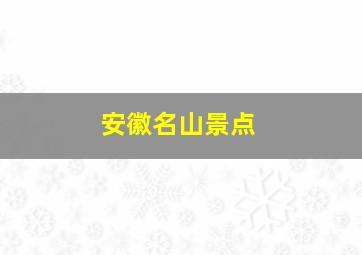 安徽名山景点